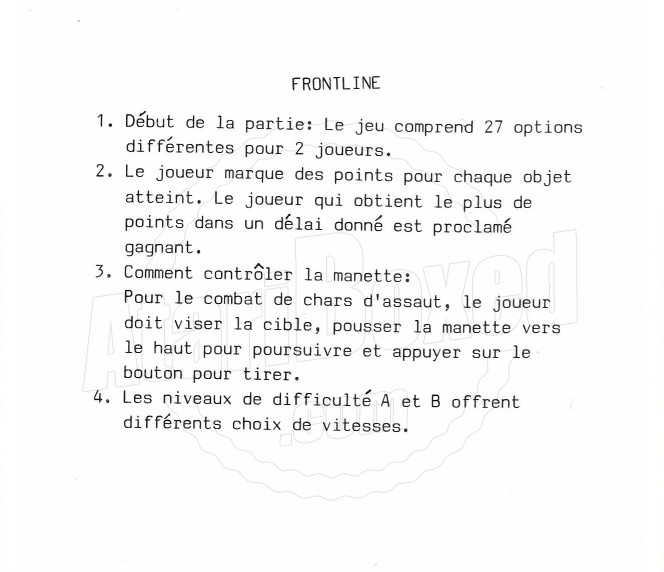 FRONTLINE

1. Début de la partie: Le jeu comprend 27 options différentes pour 2 joueurs.

2. Le joueur marque des points pour chaque objet atteint. Le joueur qui obtient le plus de points dans un délai donné est proclamé gagnant.

3. Comment contrôler la manette:
Pour le combat de chars d'assaut, le joueur doit viser la cible, pousser la manette vers le haut pour poursuivre et appuyer sur le bouton pour tirer.

4. Les niveaux de difficulté A et B offrent différents choix de vitesses.

AtariBoxed.com